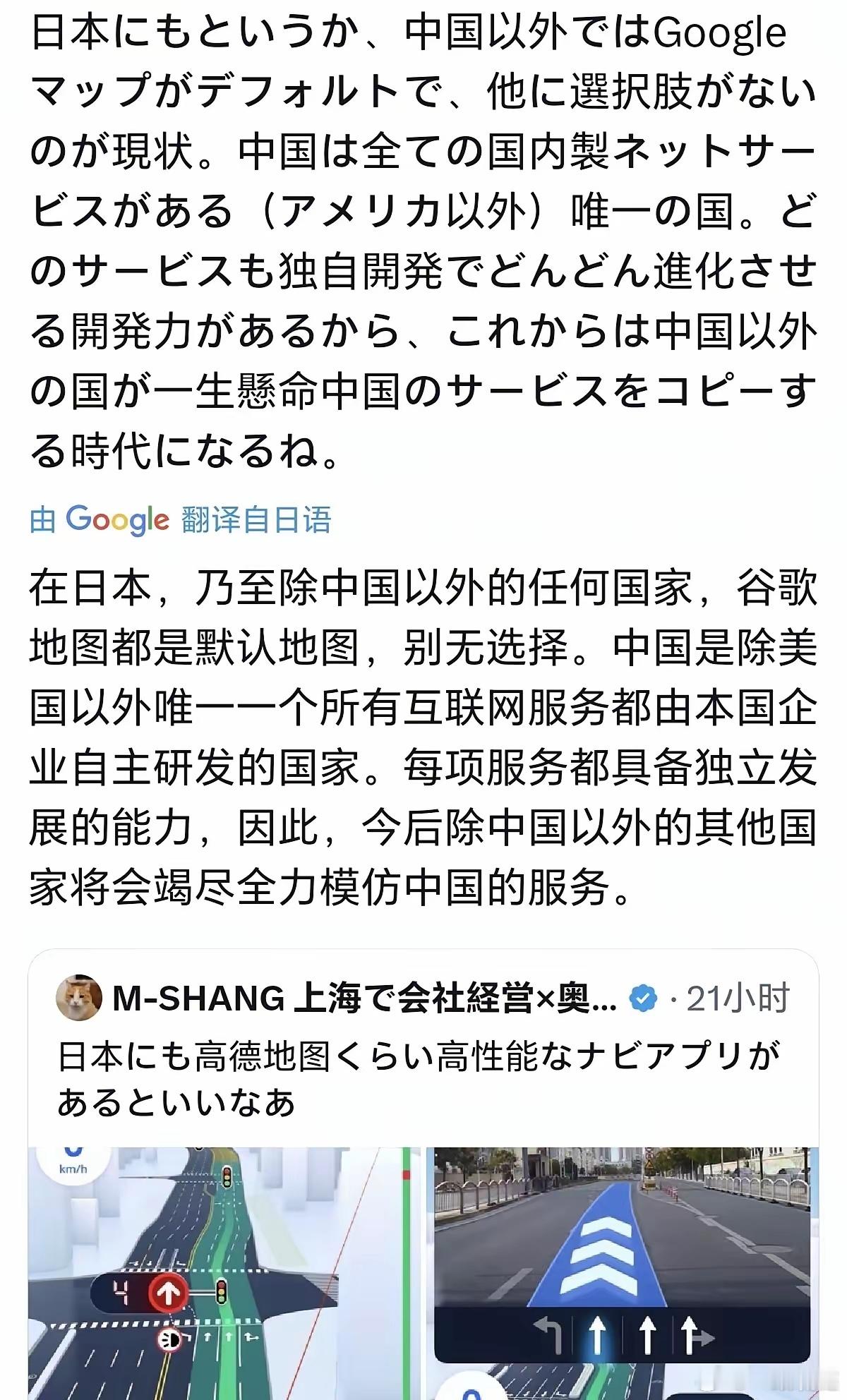 日本にもというか、中国以外ではGoogleマップがデフォルトで、他に選択肢がないのが現状。中国は全ての国内製ネットサービスがある（アメリカ以外）唯一の国。どのサービスも独自開発でどんどん進化させる開発力があるから、これからは中国以外の国が一生懸命中国のサービスをコピーする時代になるね。

由 Google 翻译自日语

在日本，乃至除中国以外的任何国家，谷歌地图都是默认地图，别无选择。中国是除美国以外唯一一个所有互联网服务都由本国企业自主研发的国家。每项服务都具备独立发展的能力，因此，今后除中国以外的其他国家将会竭尽全力模仿中国的服务。

M-SHANG 上海で会社経営×奥... · 21小时

日本にも高德地图くらい高性能なナビアプリがあるといいなあ

km/h

4